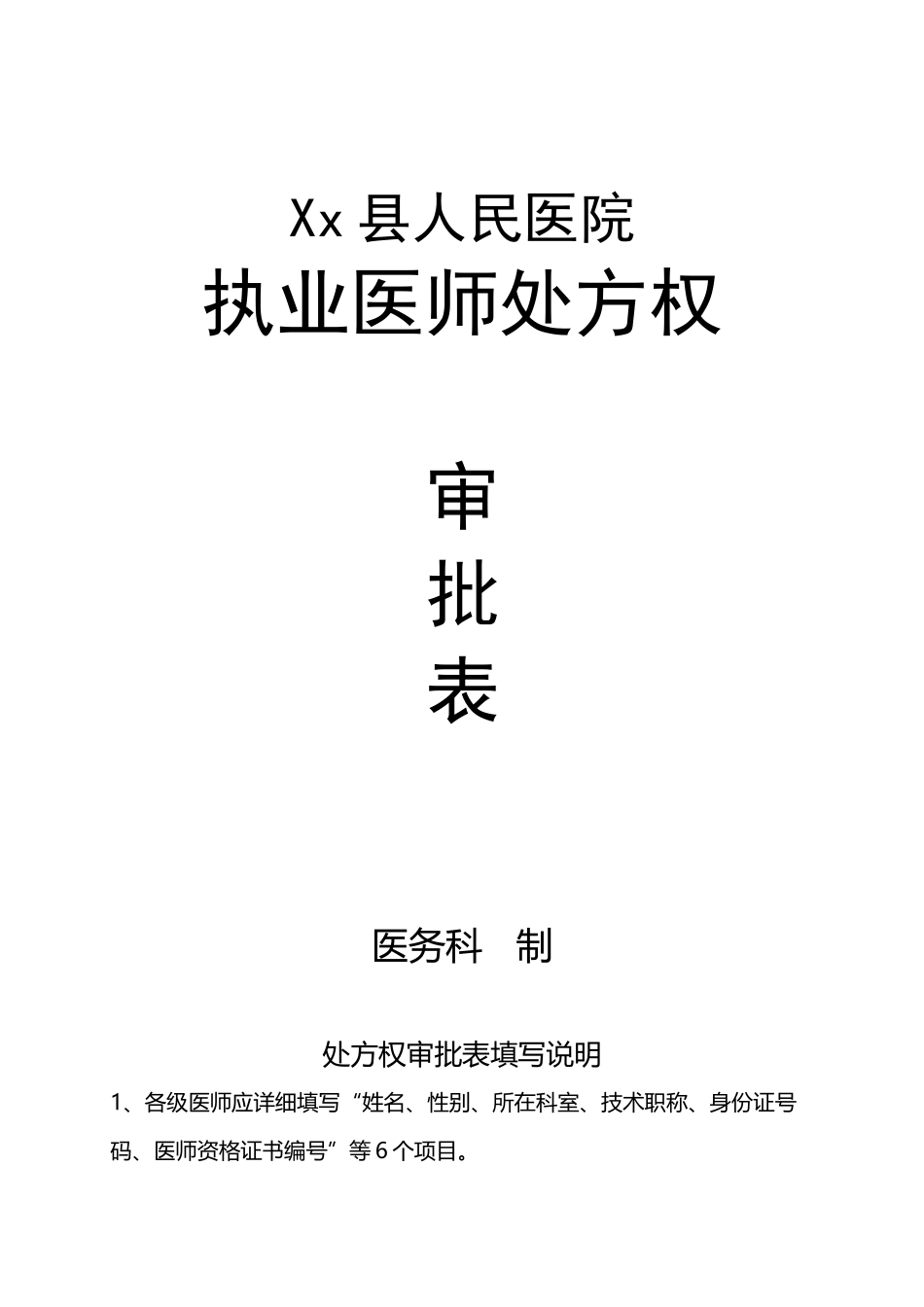 Xx 县人民医院

执业医师处方权

审

批

表

医务科　制

处方权审批表填写说明

1、各级医师应详细填写“姓名、性别、所在科室、技术职称、身份证号码、医师资格证书编号”等 6 个项目。